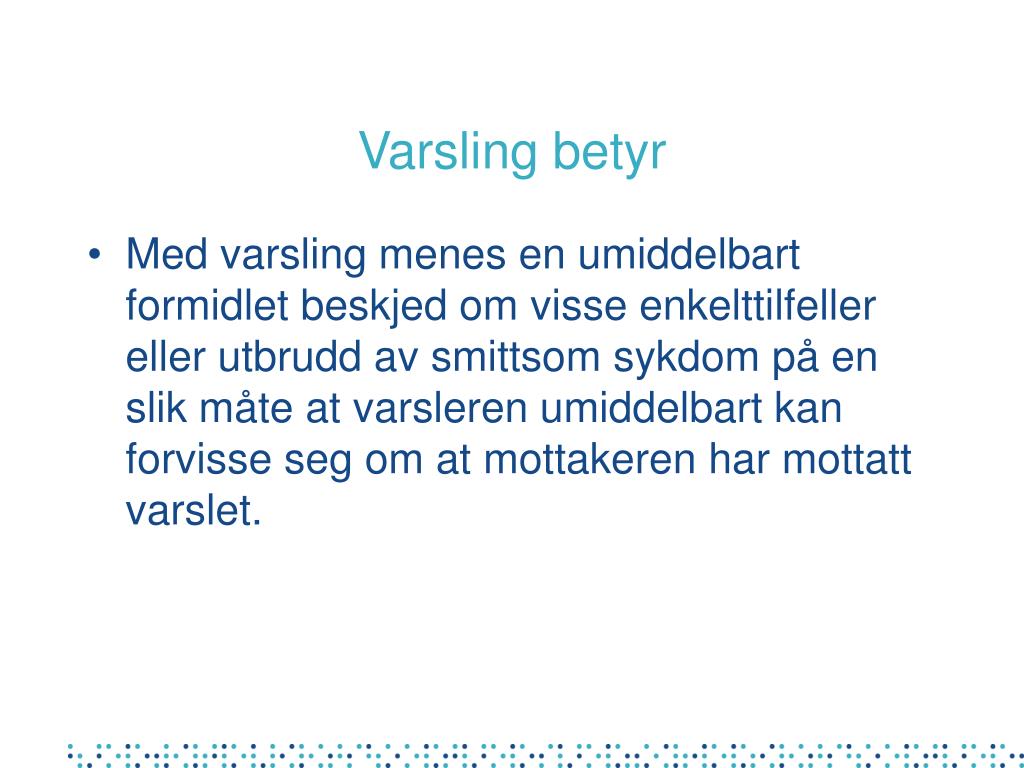 Varsling betyr

• Med varsling menes en umiddelbart formidlet beskjed om visse enkelttilfeller eller utbrudd av smittsom sykdom på en slik måte at varsleren umiddelbart kan forvisse seg om at mottakeren har mottatt varslet.